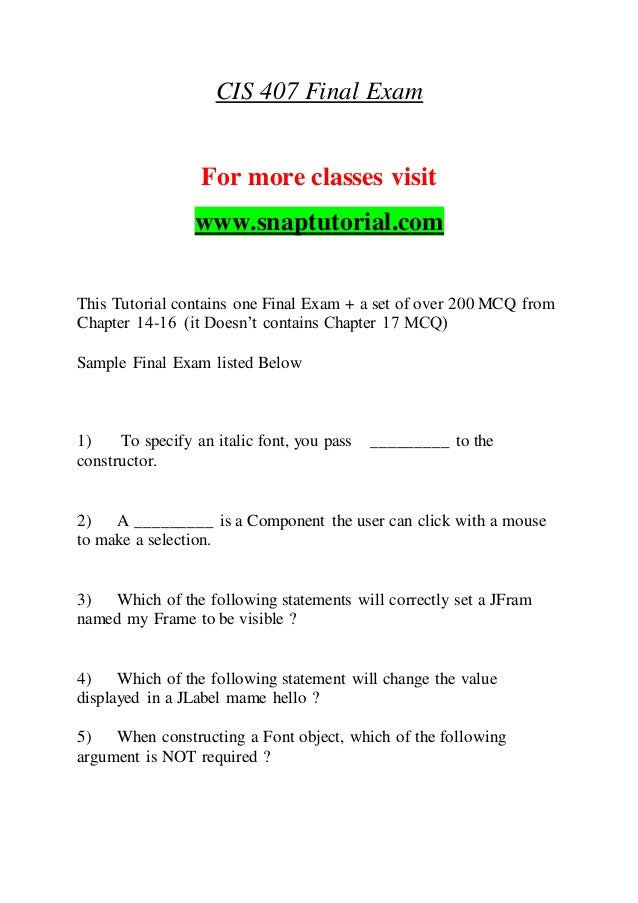 CIS 407 Final Exam

For more classes visit

www.snaptutorial.com

This Tutorial contains one Final Exam + a set of over 200 MCQ from Chapter 14-16 (it Doesn't contains Chapter 17 MCQ)

Sample Final Exam listed Below

1) To specify an italic font, you pass _________ to the constructor.

2) A _________ is a Component the user can click with a mouse to make a selection.

3) Which of the following statements will correctly set a JFram named my Frame to be visible ?

4) Which of the following statement will change the value displayed in a JLabel mame hello ?

5) When constructing a Font object, which of the following argument is NOT required ?